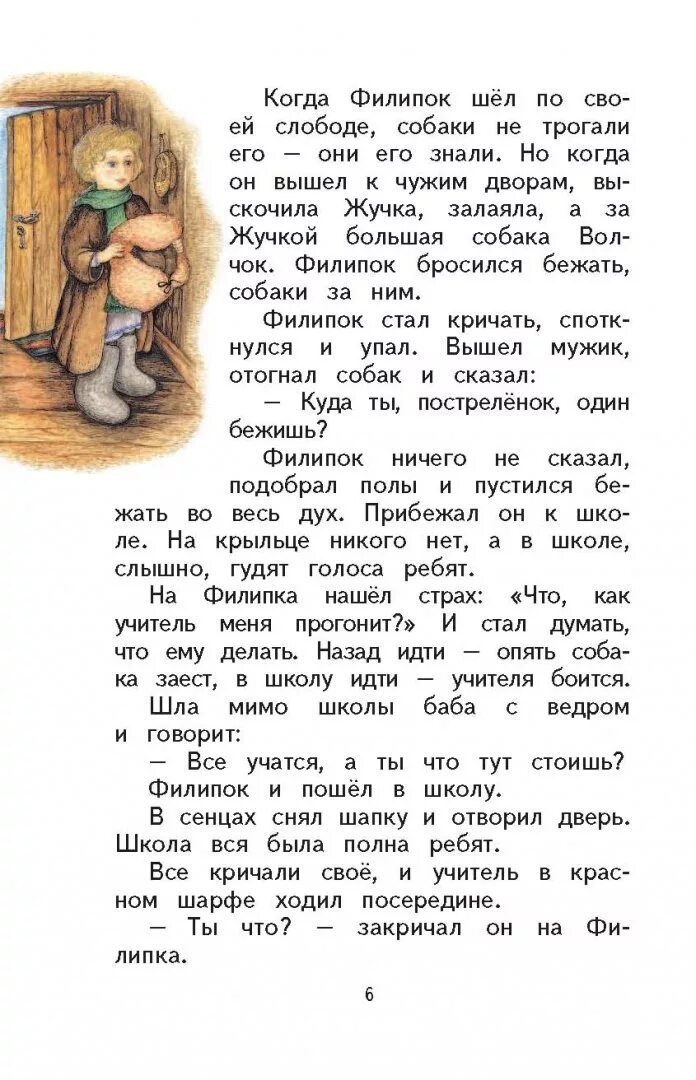 Когда Филипок шёл по своей слободе, собаки не трогали его — они его знали. Но когда он вышел к чужим дворам, выскочила Жучка, залаяла, а за Жучкой большая собака Волчок. Филипок бросился бежать, собаки за ним.

Филипок стал кричать, споткнулся и упал. Вышел мужик, отогнал собак и сказал:

— Куда ты, пострелёнок, один бежишь?

Филипок ничего не сказал, подобрал полы и пустился бежать во весь дух. Прибежал он к школе. На крыльце никого нет, а в школе, слышно, гудят голоса ребят.

На Филипка нашёл страх: «Что, как учитель меня прогонит?» И стал думать, что ему делать. Назад идти — опять собака заест, в школу идти — учителя боится.

Шла мимо школы баба с ведром и говорит:

— Все учатся, а ты что тут стоишь?

Филипок и пошёл в школу.

В сенцах снял шапку и отворил дверь. Школа вся была полна ребят.

Все кричали своё, и учитель в красном шарфе ходил посередине.

— Ты что? — закричал он на Филипка.

6